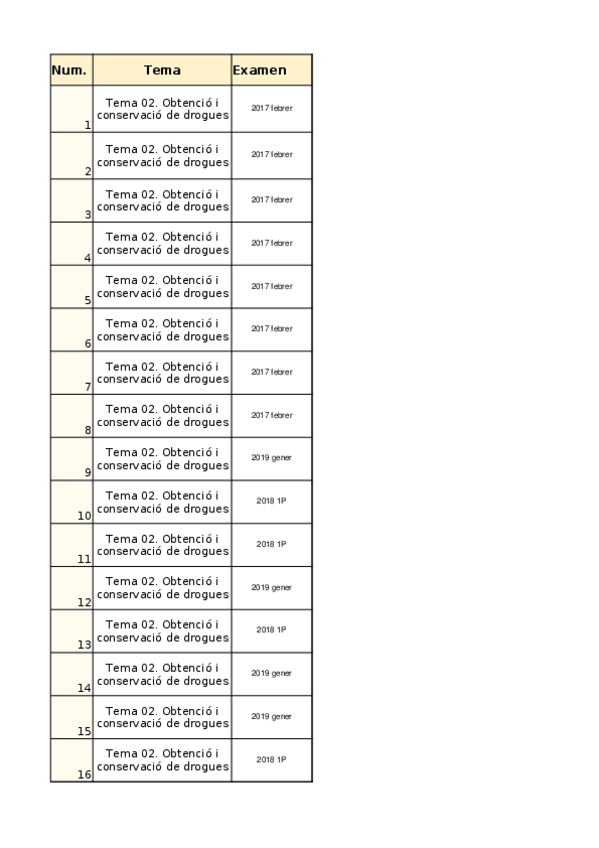 | Num. | Tema | Examen |
|---|---|---|
| 1 | Tema 02. Obtenció i conservació de drogues | 2017 febrer |
| 2 | Tema 02. Obtenció i conservació de drogues | 2017 febrer |
| 3 | Tema 02. Obtenció i conservació de drogues | 2017 febrer |
| 4 | Tema 02. Obtenció i conservació de drogues | 2017 febrer |
| 5 | Tema 02. Obtenció i conservació de drogues | 2017 febrer |
| 6 | Tema 02. Obtenció i conservació de drogues | 2017 febrer |
| 7 | Tema 02. Obtenció i conservació de drogues | 2017 febrer |
| 8 | Tema 02. Obtenció i conservació de drogues | 2017 febrer |
| 9 | Tema 02. Obtenció i conservació de drogues | 2019 gener |
| 10 | Tema 02. Obtenció i conservació de drogues | 2018 1P |
| 11 | Tema 02. Obtenció i conservació de drogues | 2018 1P |
| 12 | Tema 02. Obtenció i conservació de drogues | 2019 gener |
| 13 | Tema 02. Obtenció i conservació de drogues | 2018 1P |
| 14 | Tema 02. Obtenció i conservació de drogues | 2019 gener |
| 15 | Tema 02. Obtenció i conservació de drogues | 2019 gener |
| 16 | Tema 02. Obtenció i conservació de drogues | 2018 1P |